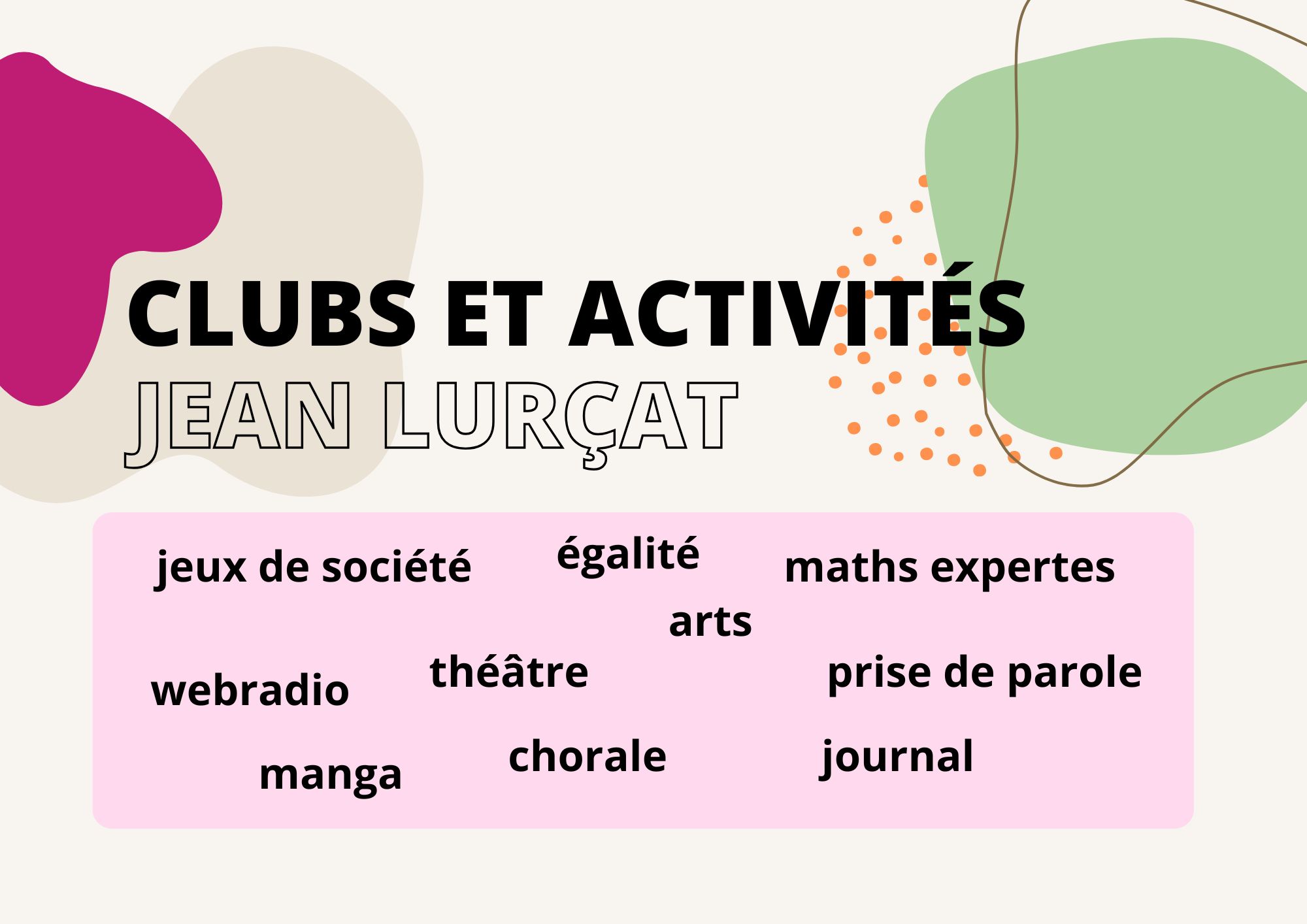 CLUBS ET ACTIVITÉS
JEAN LURÇAT

jeux de société

égalité

maths expertes

arts

webradio

théâtre

prise de parole

manga

chorale

journal